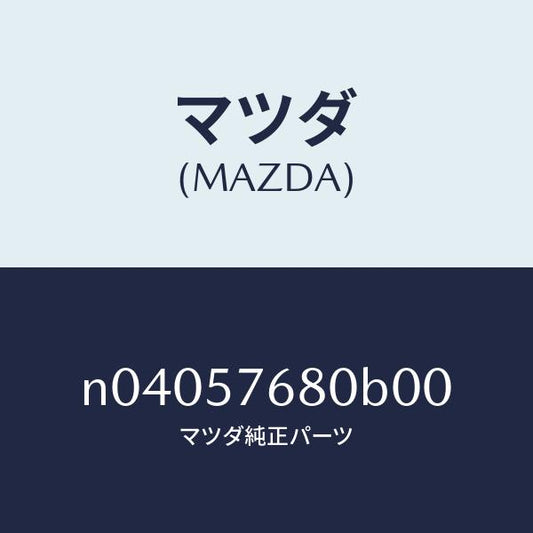 マツダ
(MAZDA)

n04057680b00
マツダ純正パーツ